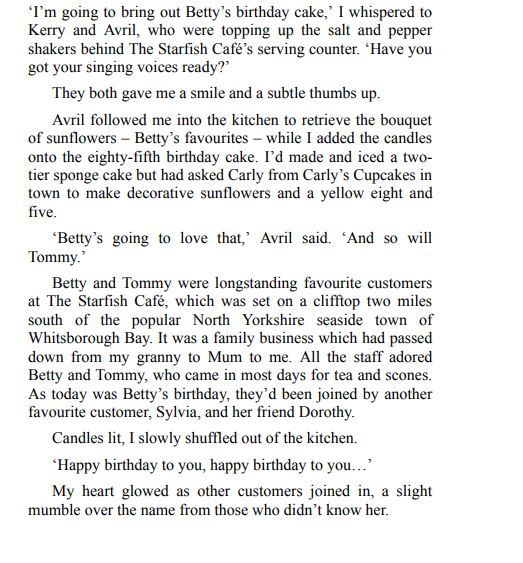 ‘I’m going to bring out Betty’s birthday cake,’ I whispered to Kerry and Avril, who were topping up the salt and pepper shakers behind The Starfish Café’s serving counter. ‘Have you got your singing voices ready?’

They both gave me a smile and a subtle thumbs up.

Avril followed me into the kitchen to retrieve the bouquet of sunflowers – Betty’s favourites – while I added the candles onto the eighty-fifth birthday cake. I’d made and iced a two-tier sponge cake but had asked Carly from Carly’s Cupcakes in town to make decorative sunflowers and a yellow eight and five.

‘Betty’s going to love that,’ Avril said. ‘And so will Tommy.’

Betty and Tommy were longstanding favourite customers at The Starfish Café, which was set on a clifftop two miles south of the popular North Yorkshire seaside town of Whitsborough Bay. It was a family business which had passed down from my granny to Mum to me. All the staff adored Betty and Tommy, who came in most days for tea and scones. As today was Betty’s birthday, they’d been joined by another favourite customer, Sylvia, and her friend Dorothy.

Candles lit, I slowly shuffled out of the kitchen.

‘Happy birthday to you, happy birthday to you…’

My heart glowed as other customers joined in, a slight mumble over the name from those who didn’t know her.